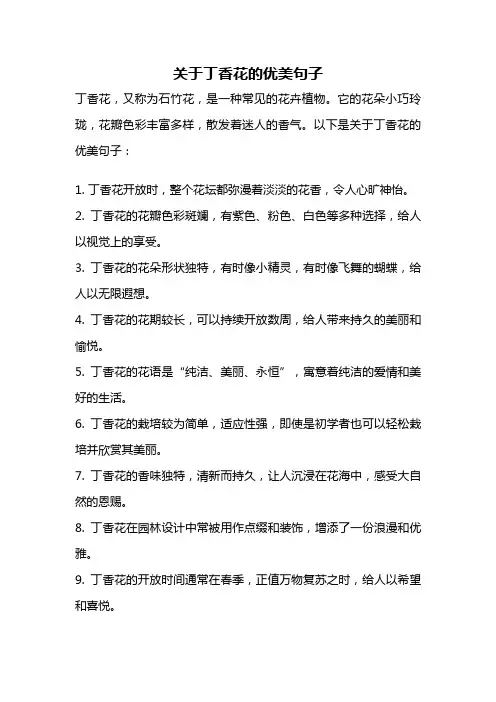 关于丁香花的优美句子

丁香花，又称为石竹花，是一种常见的花卉植物。它的花朵小巧玲珑，花瓣色彩丰富多样，散发着迷人的香气。以下是关于丁香花的优美句子：

1. 丁香花开放时，整个花坛都弥漫着淡淡的花香，令人心旷神怡。

2. 丁香花的花瓣色彩斑斓，有紫色、粉色、白色等多种选择，给人以视觉上的享受。

3. 丁香花的花朵形状独特，有时像小精灵，有时像飞舞的蝴蝶，给人以无限遐想。

4. 丁香花的花期较长，可以持续开放数周，给人带来持久的美丽和愉悦。

5. 丁香花的花语是“纯洁、美丽、永恒”，寓意着纯洁的爱情和美好的生活。

6. 丁香花的栽培较为简单，适应性强，即使是初学者也可以轻松栽培并欣赏其美丽。

7. 丁香花的香味独特，清新而持久，让人沉浸在花海中，感受大自然的恩赐。

8. 丁香花在园林设计中常被用作点缀和装饰，增添了一份浪漫和优雅。

9. 丁香花的开放时间通常在春季，正值万物复苏之时，给人以希望和喜悦。